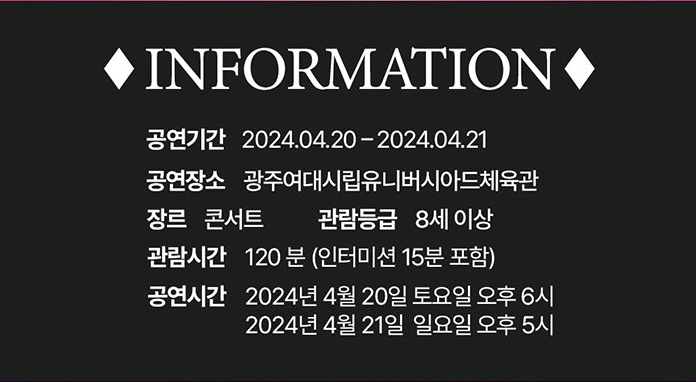 ♦ INFORMATION ♦

공연기간 2024.04.20 – 2024.04.21

공연장소 광주여대시립유니버시아드체육관

장르 콘서트 관람등급 8세 이상

관람시간 120 분 (인터미션 15분 포함)

공연시간 2024년 4월 20일 토요일 오후 6시
2024년 4월 21일 일요일 오후 5시